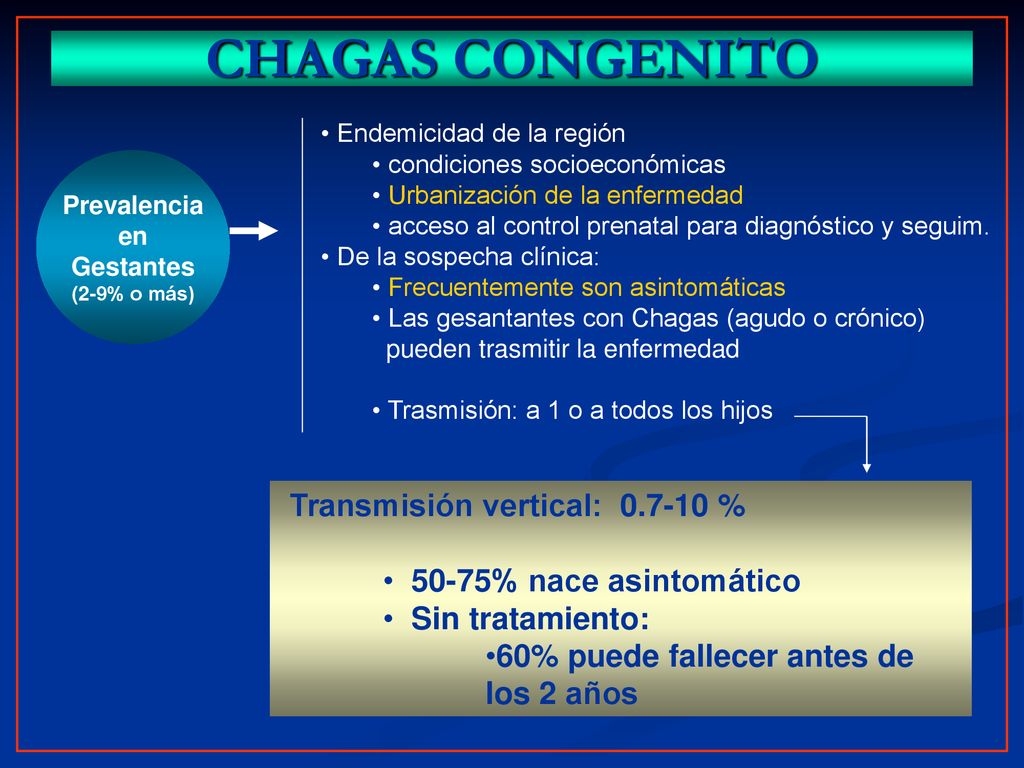 CHAGAS CONGENITO

Prevalencia en Gestantes
(2-9% o más)

• Endemicidad de la región
• condiciones socioeconómicas
• Urbanización de la enfermedad
• acceso al control prenatal para diagnóstico y seguim.
• De la sospecha clínica:
• Frecuentemente son asintomáticas
• Las gesantantes con Chagas (agudo o crónico) pueden trasmitir la enfermedad

• Trasmisión: a 1 o a todos los hijos

Transmisión vertical: 0.7-10 %

• 50-75% nace asintomático
• Sin tratamiento:
•60% puede fallecer antes de los 2 años